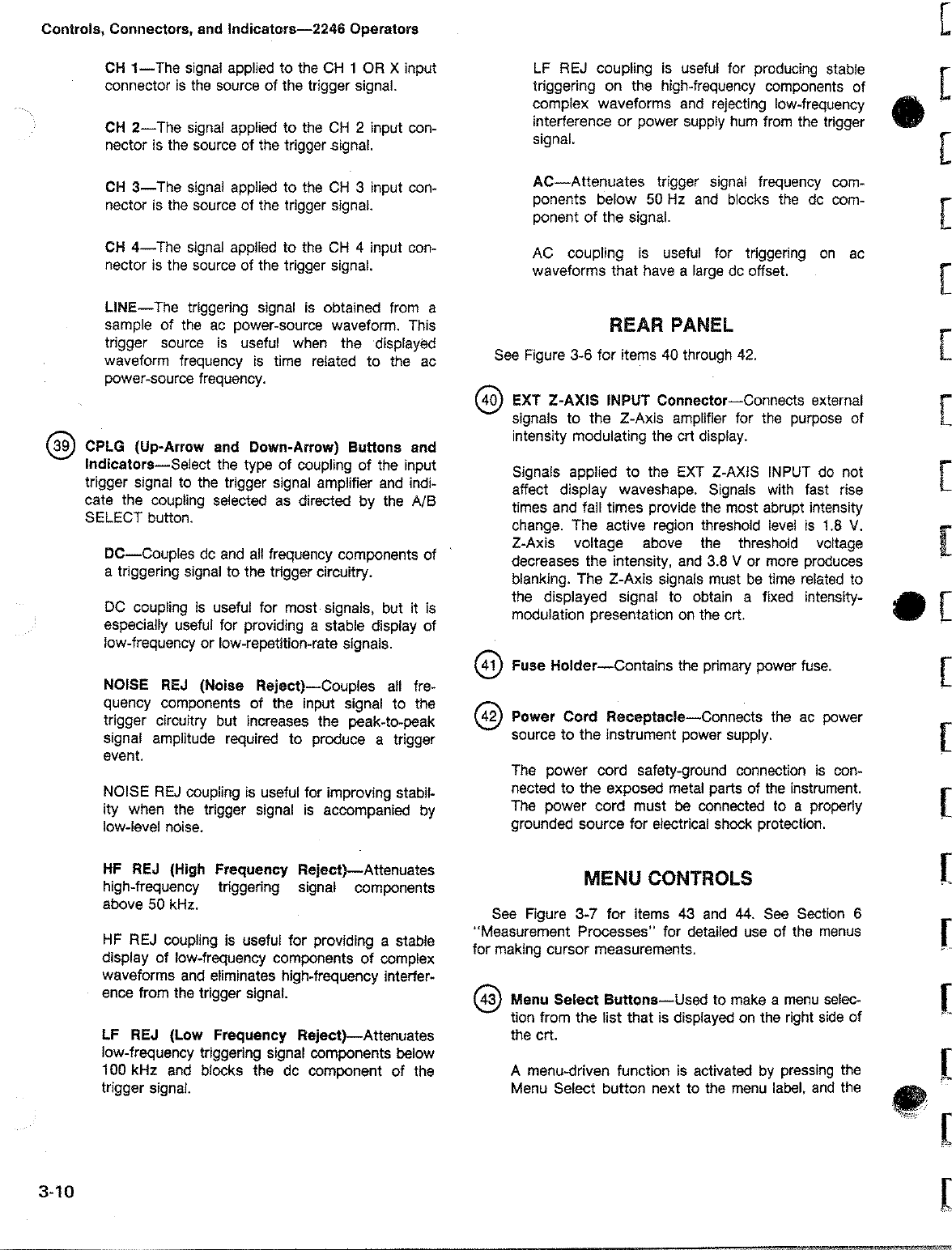 Controls, Connectors, and Indicators—2246 Operators

CH 1—The signal applied to the CH 1 OR X input connector is the source of the trigger signal.

CH 2—The signal applied to the CH 2 input connector is the source of the trigger signal.

CH 3—The signal applied to the CH 3 input connector is the source of the trigger signal.

CH 4—The signal applied to the CH 4 input connector is the source of the trigger signal.

LINE—The triggering signal is obtained from a sample of the ac power-source waveform. This trigger source is useful when the displayed waveform frequency is time related to the ac power-source frequency.

39 CPLG (Up-Arrow and Down-Arrow) Buttons and Indicators—Select the type of coupling of the input trigger signal to the trigger signal amplifier and indicate the coupling selected as directed by the A/B SELECT button.

DC—Couples dc and all frequency components of a triggering signal to the trigger circuitry.

DC coupling is useful for most signals, but it is especially useful for providing a stable display of low-frequency or low-repetition-rate signals.

NOISE REJ (Noise Reject)—Couples all frequency components of the input signal to the trigger circuitry but increases the peak-to-peak signal amplitude required to produce a trigger event.

NOISE REJ coupling is useful for improving stability when the trigger signal is accompanied by low-level noise.

HF REJ (High Frequency Reject)—Attenuates high-frequency triggering signal components above 50 kHz.

HF REJ coupling is useful for providing a stable display of low-frequency components of complex waveforms and eliminates high-frequency interference from the trigger signal.

LF REJ (Low Frequency Reject)—Attenuates low-frequency triggering signal components below 100 kHz and blocks the dc component of the trigger signal.

LF REJ coupling is useful for producing stable triggering on the high-frequency components of complex waveforms and rejecting low-frequency interference or power supply hum from the trigger signal.

AC—Attenuates trigger signal frequency components below 50 Hz and blocks the dc component of the signal.

AC coupling is useful for triggering on ac waveforms that have a large dc offset.

REAR PANEL

See Figure 3-6 for items 40 through 42.

40 EXT Z-AXIS INPUT Connector—Connects external signals to the Z-Axis amplifier for the purpose of intensity modulating the crt display.

Signals applied to the EXT Z-AXIS INPUT do not affect display waveshape. Signals with fast rise times and fall times provide the most abrupt intensity change. The active region threshold level is 1.8 V. Z-Axis voltage above the threshold voltage decreases the intensity, and 3.8 V or more produces blanking. The Z-Axis signals must be time related to the displayed signal to obtain a fixed intensity-modulation presentation on the crt.

41 Fuse Holder—Contains the primary power fuse.

42 Power Cord Receptacle—Connects the ac power source to the instrument power supply.

The power cord safety-ground connection is connected to the exposed metal parts of the instrument. The power cord must be connected to a properly grounded source for electrical shock protection.

MENU CONTROLS

See Figure 3-7 for items 43 and 44. See Section 6 "Measurement Processes" for detailed use of the menus for making cursor measurements.

43 Menu Select Buttons—Used to make a menu selection from the list that is displayed on the right side of the crt.

A menu-driven function is activated by pressing the Menu Select button next to the menu label, and the

3-10